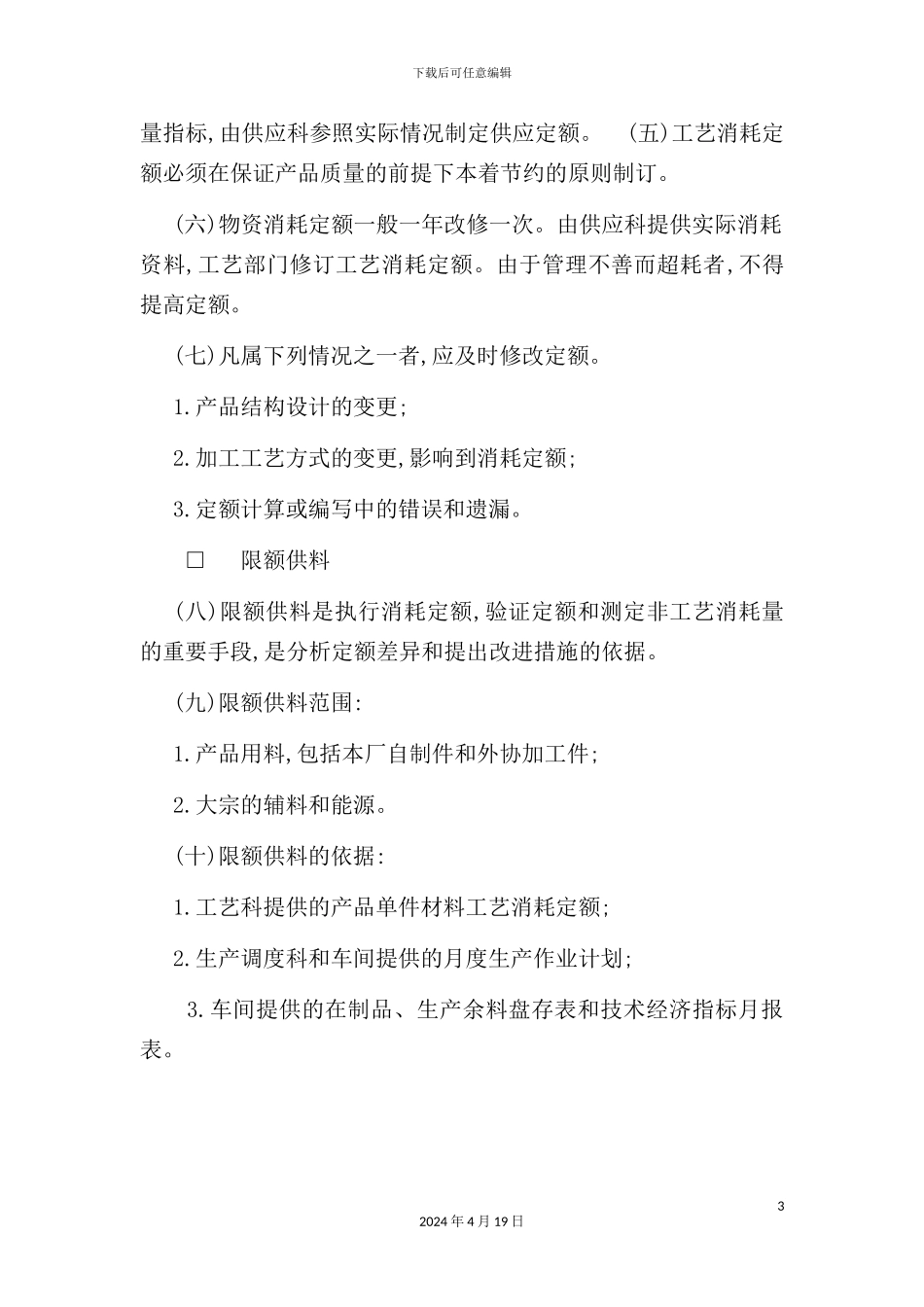 下载后可任意编辑

量指标,由供应科参照实际情况制定供应定额。 (五)工艺消耗定额必须在保证产品质量的前提下本着节约的原则制订。

(六)物资消耗定额一般一年改修一次。由供应科提供实际消耗资料,工艺部门修订工艺消耗定额。由于管理不善而超耗者,不得提高定额。

(七)凡属下列情况之一者,应及时修改定额。

1.产品结构设计的变更;

2.加工工艺方式的变更,影响到消耗定额;

3.定额计算或编写中的错误和遗漏。

□ 限额供料

(八)限额供料是执行消耗定额,验证定额和测定非工艺消耗量的重要手段,是分析定额差异和提出改进措施的依据。

(九)限额供料范围:

1.产品用料,包括本厂自制件和外协加工件;

2.大宗的辅料和能源。

(十)限额供料的依据:

1.工艺科提供的产品单件材料工艺消耗定额;

2.生产调度科和车间提供的月度生产作业计划;

3.车间提供的在制品、生产余料盘存表和技术经济指标月报表。

3

2024年4月19日